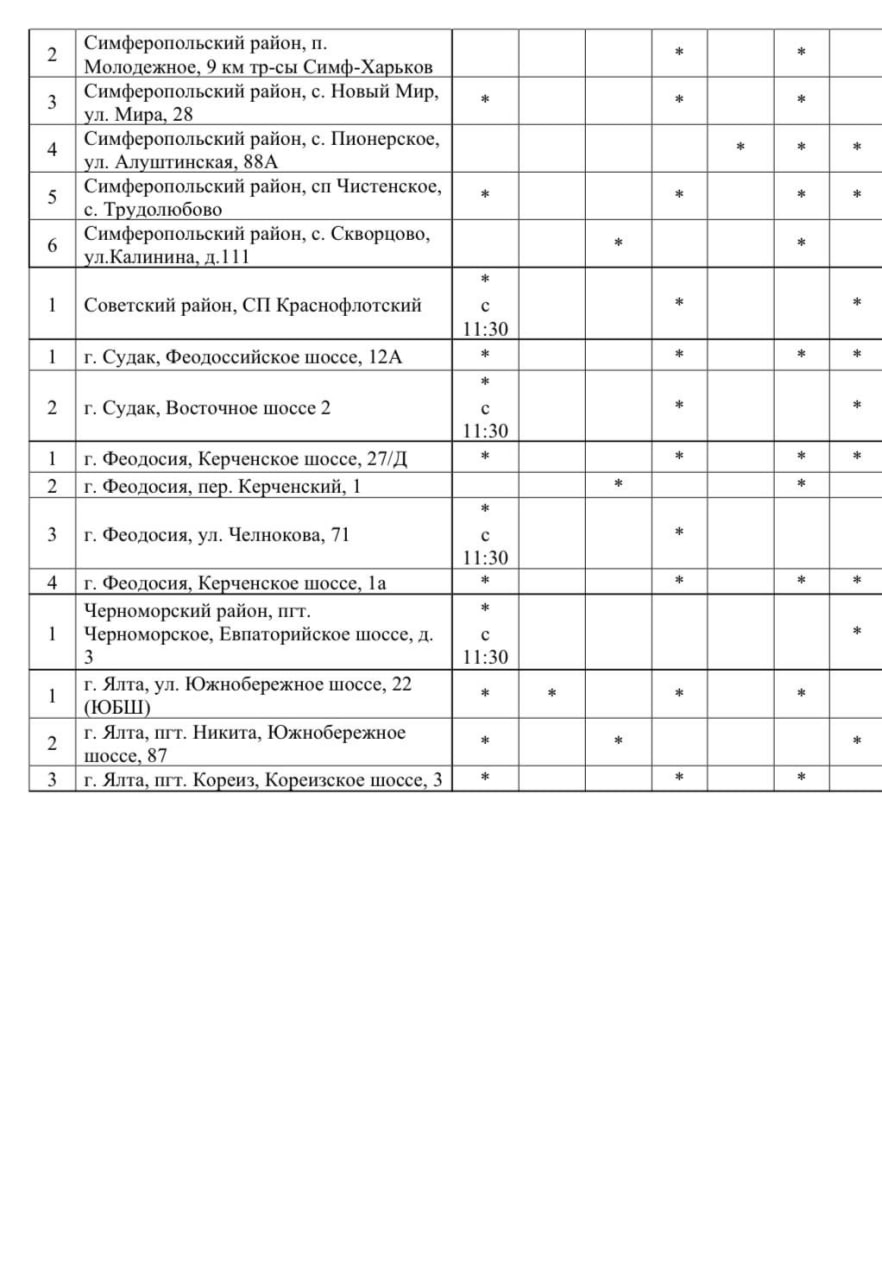 | | | | | | | | | |
|---|---|---|---|---|---|---|---|---|
| 2 | Симферопольский район, п. Молодежное, 9 км тр-сы Симф-Харьков | | | | * | | * | |
| 3 | Симферопольский район, с. Новый Мир, ул. Мира, 28 | * | | | * | | * | |
| 4 | Симферопольский район, с. Пионерское, ул. Алуштинская, 88А | | | | | * | * | * |
| 5 | Симферопольский район, сп Чистенское, с. Трудолюбово | * | | | * | | * | * |
| 6 | Симферопольский район, с. Скворцово, ул.Калинина, д.111 | | | * | | | * | |
| 1 | Советский район, СП Краснофлотский | * с 11:30 | | | * | | | * |
| 1 | г. Судак, Феодоссийское шоссе, 12А | * | | | * | | * | * |
| 2 | г. Судак, Восточное шоссе 2 | * с 11:30 | | | * | | | * |
| 1 | г. Феодосия, Керченское шоссе, 27/Д | * | | | * | | * | * |
| 2 | г. Феодосия, пер. Керченский, 1 | | | * | | | * | |
| 3 | г. Феодосия, ул. Челнокова, 71 | * с 11:30 | | | * | | | |
| 4 | г. Феодосия, Керченское шоссе, 1а | * | | | * | | * | * |
| 1 | Черноморский район, пгт. Черноморское, Евпаторийское шоссе, д. 3 | * с 11:30 | | | | | | * |
| 1 | г. Ялта, ул. Южнобережное шоссе, 22 (ЮБШ) | * | * | | * | | * | |
| 2 | г. Ялта, пгт. Никита, Южнобережное шоссе, 87 | * | | * | | | | * |
| 3 | г. Ялта, пгт. Кореиз, Кореизское шоссе, 3 | * | | | * | | * | |